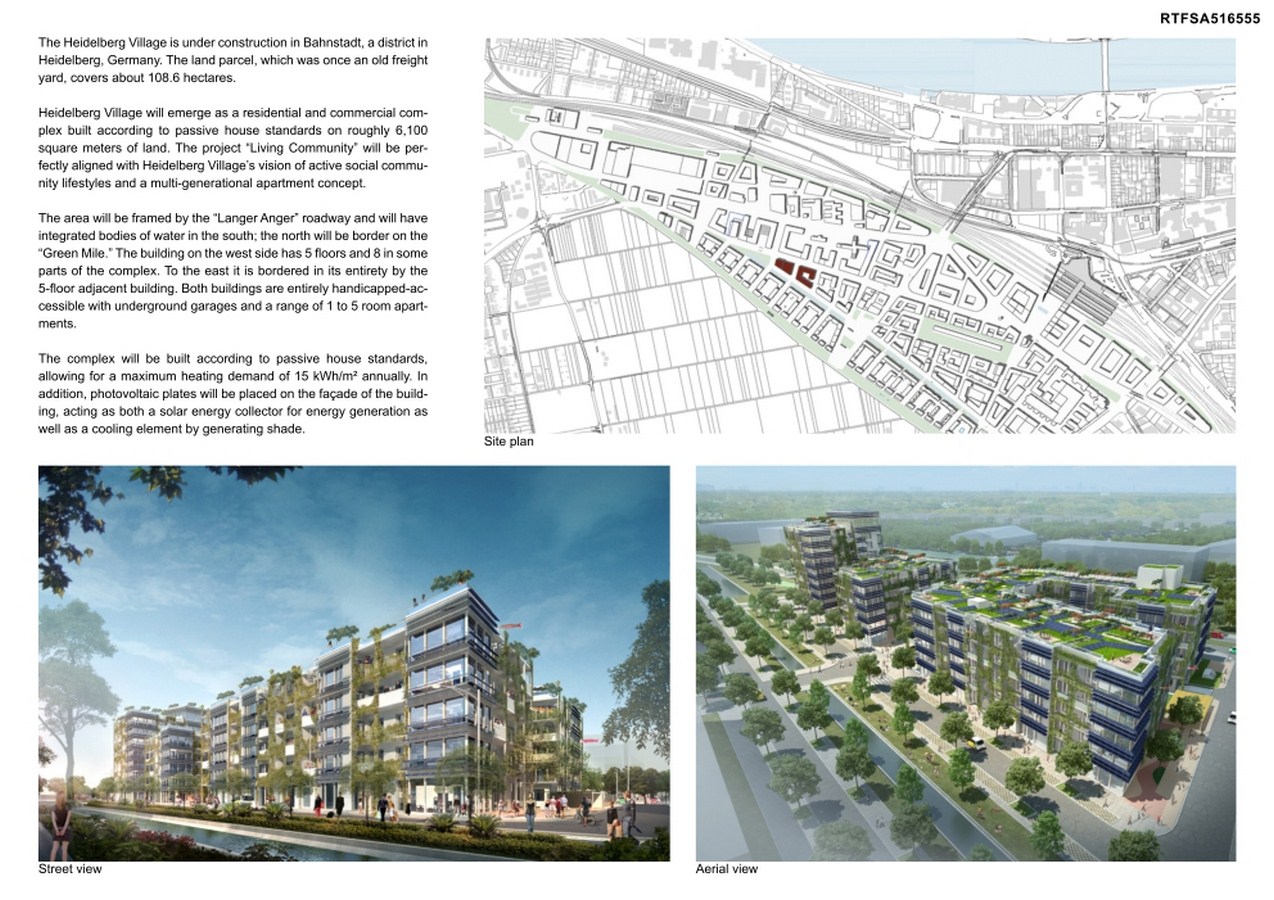 RTFSA516555

The Heidelberg Village is under construction in Bahnstadt, a district in Heidelberg, Germany. The land parcel, which was once an old freight yard, covers about 108.6 hectares.

Heidelberg Village will emerge as a residential and commercial complex built according to passive house standards on roughly 6,100 square meters of land. The project "Living Community" will be perfectly aligned with Heidelberg Village's vision of active social community lifestyles and a multi-generational apartment concept.

The area will be framed by the "Langer Anger" roadway and will have integrated bodies of water in the south; the north will be border on the "Green Mile." The building on the west side has 5 floors and 8 in some parts of the complex. To the east it is bordered in its entirety by the 5-floor adjacent building. Both buildings are entirely handicapped-accessible with underground garages and a range of 1 to 5 room apartments.

The complex will be built according to passive house standards, allowing for a maximum heating demand of 15 kWh/m² annually. In addition, photovoltaic plates will be placed on the façade of the building, acting as both a solar energy collector for energy generation as well as a cooling element by generating shade.

Site plan

Street view

Aerial view